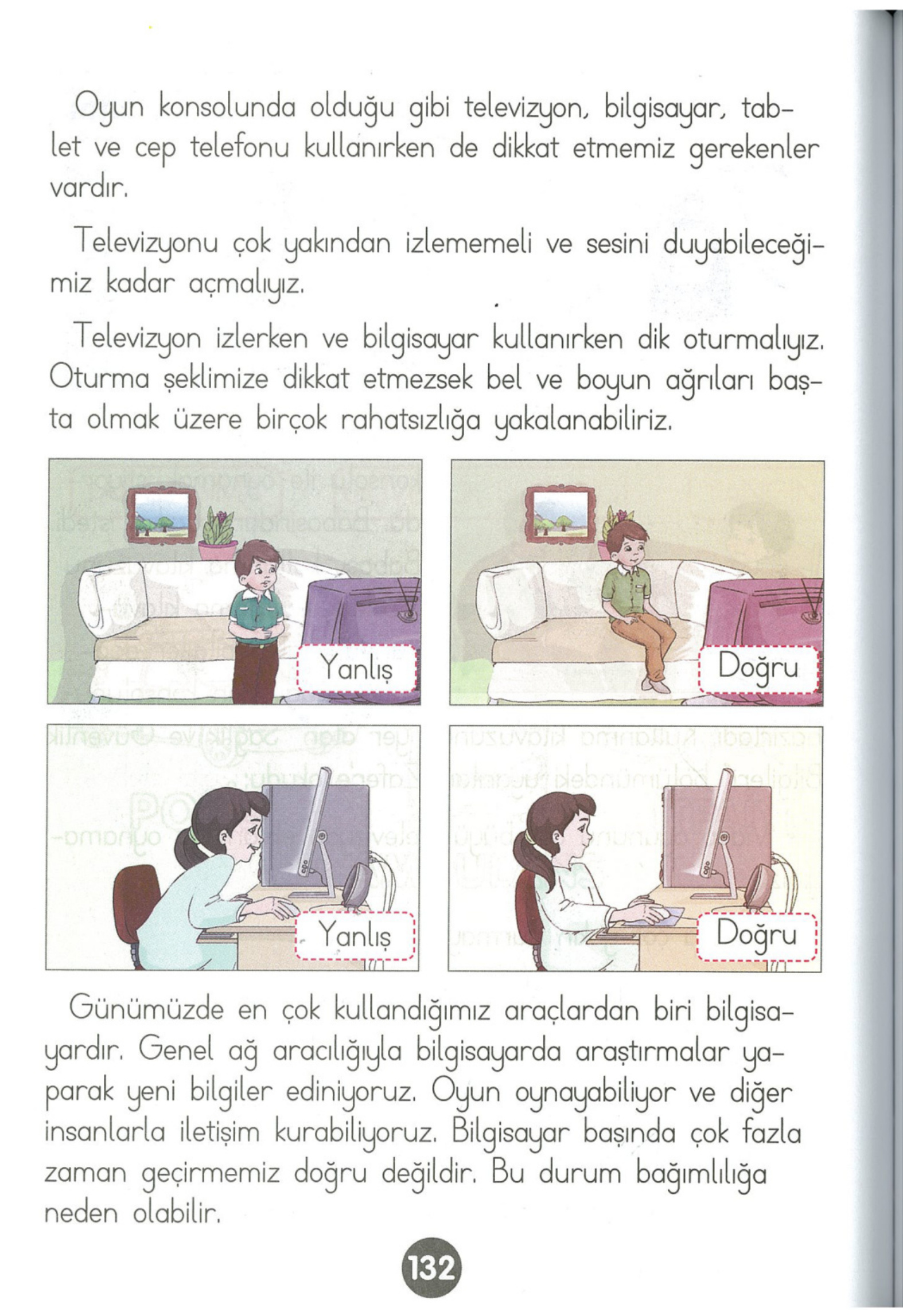 Oyun konsolunda olduğu gibi televizyon, bilgisayar, tablet ve cep telefonu kullanırken de dikkat etmemiz gerekenler vardır.

Televizyonu çok yakından izlememeli ve sesini duyabileceğimiz kadar açmalıyız.

Televizyon izlerken ve bilgisayar kullanırken dik oturmalıyız. Oturma şeklimize dikkat etmezsek bel ve boyun ağrıları başta olmak üzere birçok rahatsızlığa yakalanabiliriz.

Yanlış

Doğru

Yanlış

Doğru

Günümüzde en çok kullandığımız araçlardan biri bilgisayardır. Genel ağ aracılığıyla bilgisayarda araştırmalar yaparak yeni bilgiler ediniyoruz. Oyun oynayabiliyor ve diğer insanlarla iletişim kurabiliyoruz. Bilgisayar başında çok fazla zaman geçirmemiz doğru değildir. Bu durum bağımlılığa neden olabilir.

132